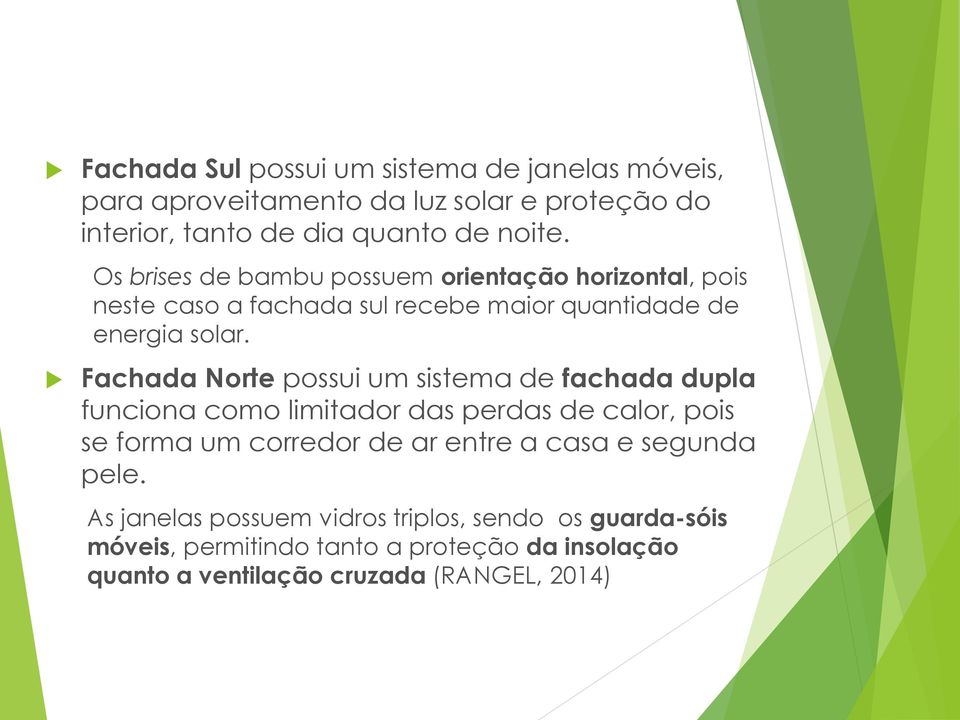 Fachada Sul possui um sistema de janelas móveis, para aproveitamento da luz solar e proteção do interior, tanto de dia quanto de noite.

Os brises de bambu possuem orientação horizontal, pois neste caso a fachada sul recebe maior quantidade de energia solar.

Fachada Norte possui um sistema de fachada dupla funciona como limitador das perdas de calor, pois se forma um corredor de ar entre a casa e segunda pele.

As janelas possuem vidros triplos, sendo os guarda-sóis móveis, permitindo tanto a proteção da insolação quanto a ventilação cruzada (RANGEL, 2014)